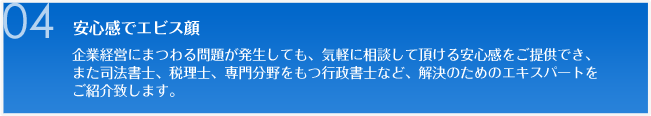 04

安心感でエビス顔

企業経営にまつわる問題が発生しても、気軽に相談して頂ける安心感をご提供でき、また司法書士、税理士、専門分野をもつ行政書士など、解決のためのエキスパートをご紹介致します。